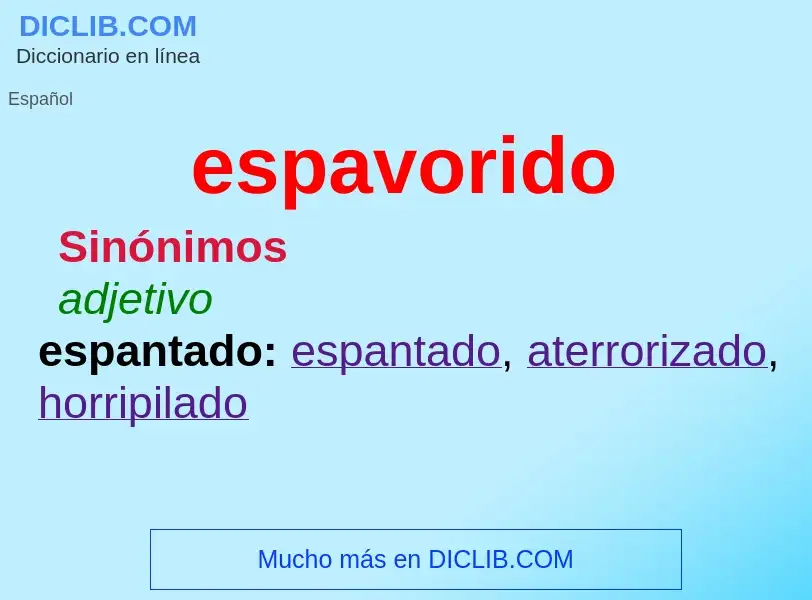 DICLIB.COM
Diccionario en línea

Español

espavorido

Sinónimos

adjetivo

espantado: espantado, aterrorizado, horripilado

Mucho más en DICLIB.COM